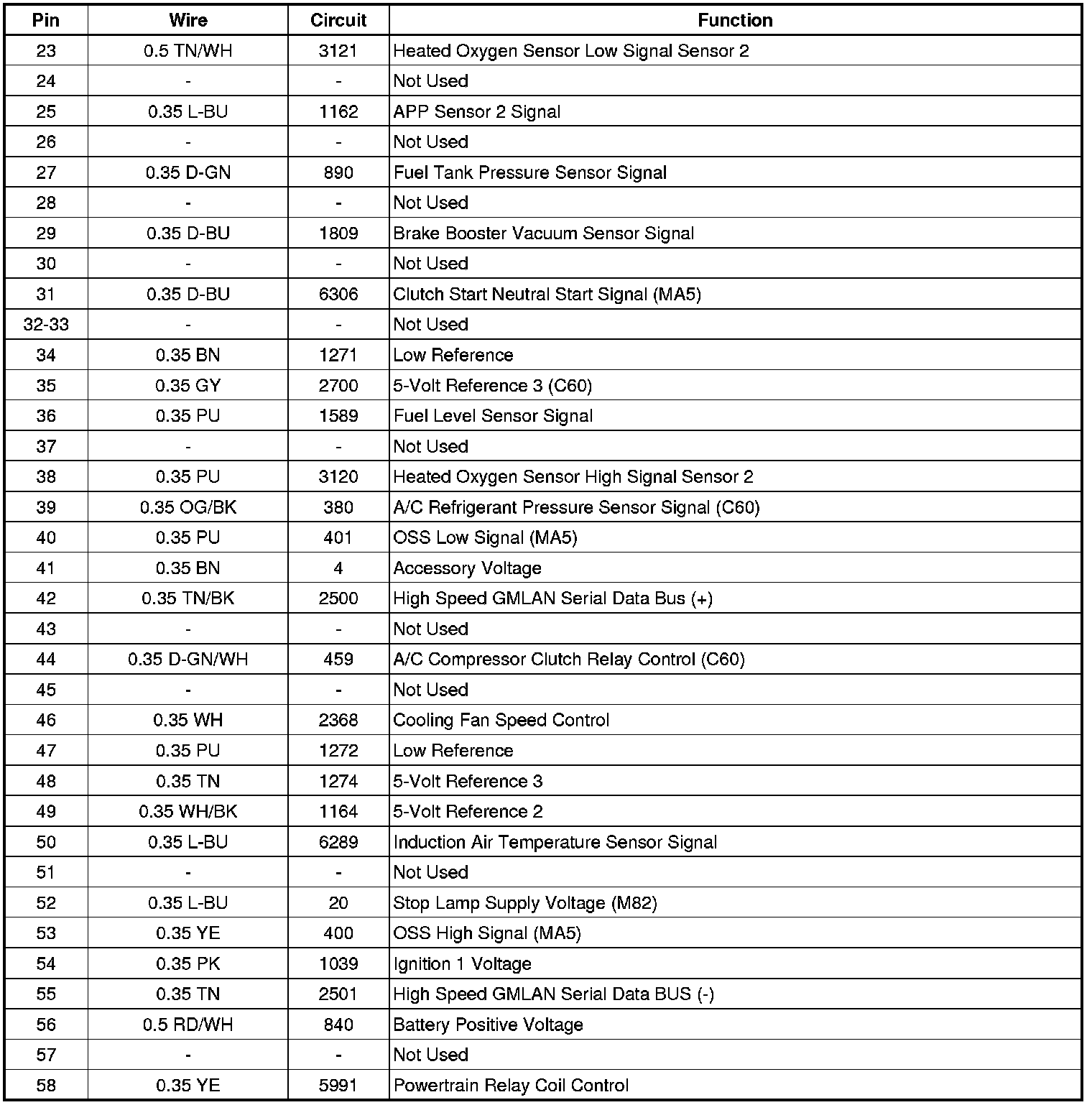 | Pin | Wire | Circuit | Function |
|---|---|---|---|
| 23 | 0.5 TN/WH | 3121 | Heated Oxygen Sensor Low Signal Sensor 2 |
| 24 | - | - | Not Used |
| 25 | 0.35 L-BU | 1162 | APP Sensor 2 Signal |
| 26 | - | - | Not Used |
| 27 | 0.35 D-GN | 890 | Fuel Tank Pressure Sensor Signal |
| 28 | - | - | Not Used |
| 29 | 0.35 D-BU | 1809 | Brake Booster Vacuum Sensor Signal |
| 30 | - | - | Not Used |
| 31 | 0.35 D-BU | 6306 | Clutch Start Neutral Start Signal (MA5) |
| 32-33 | - | - | Not Used |
| 34 | 0.35 BN | 1271 | Low Reference |
| 35 | 0.35 GY | 2700 | 5-Volt Reference 3 (C60) |
| 36 | 0.35 PU | 1589 | Fuel Level Sensor Signal |
| 37 | - | - | Not Used |
| 38 | 0.35 PU | 3120 | Heated Oxygen Sensor High Signal Sensor 2 |
| 39 | 0.35 OG/BK | 380 | A/C Refrigerant Pressure Sensor Signal (C60) |
| 40 | 0.35 PU | 401 | OSS Low Signal (MA5) |
| 41 | 0.35 BN | 4 | Accessory Voltage |
| 42 | 0.35 TN/BK | 2500 | High Speed GMLAN Serial Data Bus (+) |
| 43 | - | - | Not Used |
| 44 | 0.35 D-GN/WH | 459 | A/C Compressor Clutch Relay Control (C60) |
| 45 | - | - | Not Used |
| 46 | 0.35 WH | 2368 | Cooling Fan Speed Control |
| 47 | 0.35 PU | 1272 | Low Reference |
| 48 | 0.35 TN | 1274 | 5-Volt Reference 3 |
| 49 | 0.35 WH/BK | 1164 | 5-Volt Reference 2 |
| 50 | 0.35 L-BU | 6289 | Induction Air Temperature Sensor Signal |
| 51 | - | - | Not Used |
| 52 | 0.35 L-BU | 20 | Stop Lamp Supply Voltage (M82) |
| 53 | 0.35 YE | 400 | OSS High Signal (MA5) |
| 54 | 0.35 PK | 1039 | Ignition 1 Voltage |
| 55 | 0.35 TN | 2501 | High Speed GMLAN Serial Data BUS (-) |
| 56 | 0.5 RD/WH | 840 | Battery Positive Voltage |
| 57 | - | - | Not Used |
| 58 | 0.35 YE | 5991 | Powertrain Relay Coil Control |